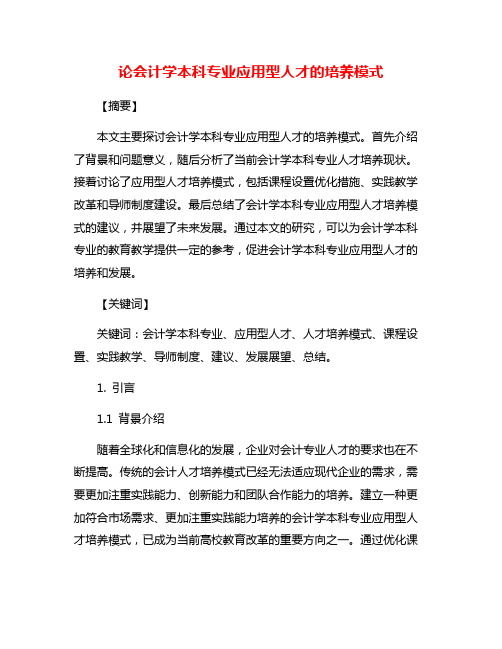 论会计学本科专业应用型人才的培养模式

【摘要】

本文主要探讨会计学本科专业应用型人才的培养模式。首先介绍了背景和问题意义，随后分析了当前会计学本科专业人才培养现状。接着讨论了应用型人才培养模式，包括课程设置优化措施、实践教学改革和导师制度建设。最后总结了会计学本科专业应用型人才培养模式的建议，并展望了未来发展。通过本文的研究，可以为会计学本科专业的教育教学提供一定的参考，促进会计学本科专业应用型人才的培养和发展。

【关键词】

关键词：会计学本科专业、应用型人才、人才培养模式、课程设置、实践教学、导师制度、建议、发展展望、总结。

1. 引言

1.1 背景介绍

随着全球化和信息化的发展，企业对会计专业人才的要求也在不断提高。传统的会计人才培养模式已经无法适应现代企业的需求，需要更加注重实践能力、创新能力和团队合作能力的培养。建立一种更加符合市场需求、更加注重实践能力培养的会计学本科专业应用型人才培养模式，已成为当前高校教育改革的重要方向之一。通过优化课